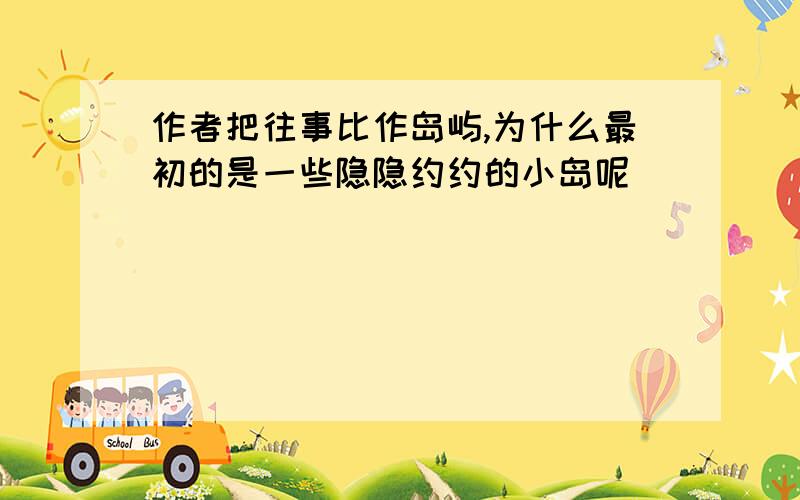 作者把往事比作岛屿,为什么最初的是一些隐隐约约的小岛呢

5

9

School Bus